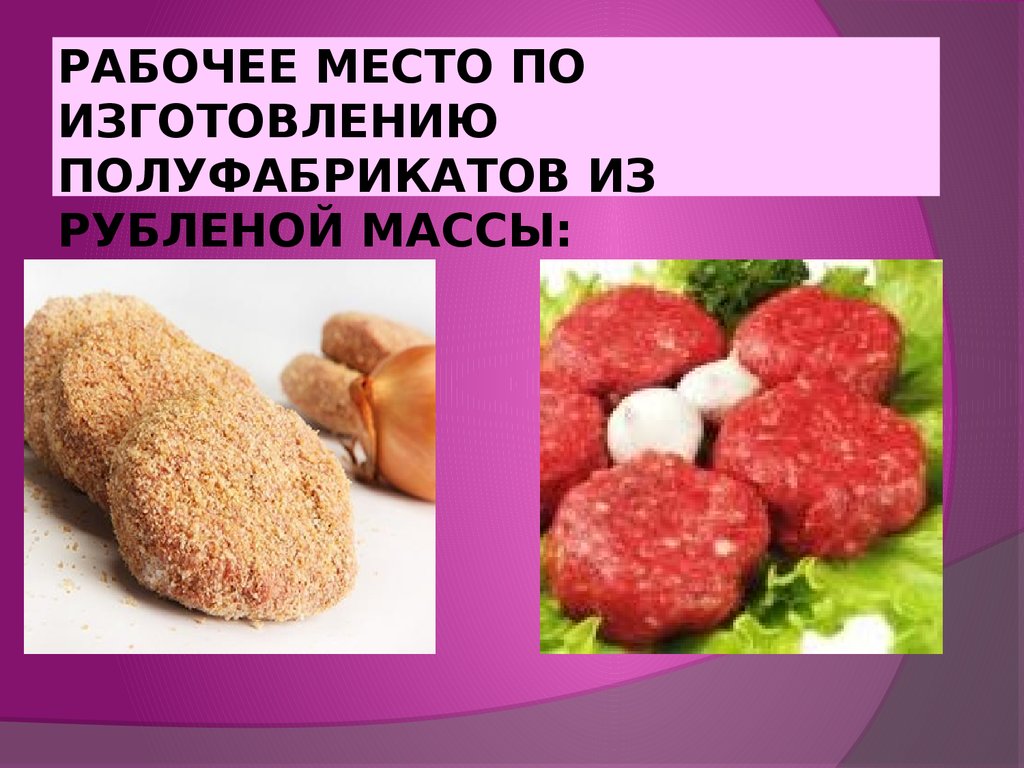 РАБОЧЕЕ МЕСТО ПО ИЗГОТОВЛЕНИЮ ПОЛУФАБРИКАТОВ ИЗ РУБЛЕНОЙ МАССЫ: